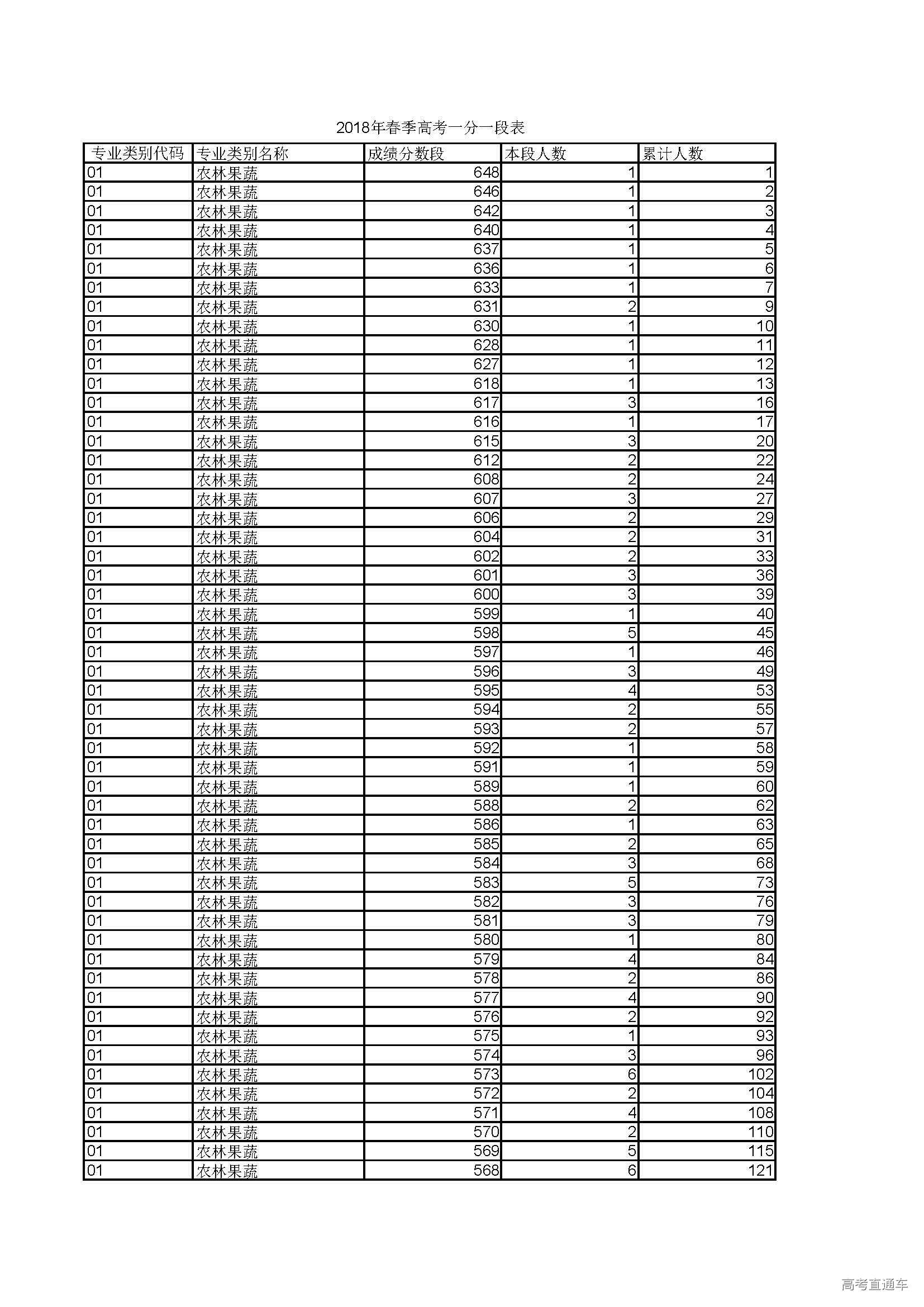 2018年春季高考一分一段表

| 专业类别代码 | 专业类别名称 | 成绩分数段 | 本段人数 | 累计人数 |
|---|---|---|---|---|
| 01 | 农林果蔬 | 648 | 1 | 1 |
| 01 | 农林果蔬 | 646 | 1 | 2 |
| 01 | 农林果蔬 | 642 | 1 | 3 |
| 01 | 农林果蔬 | 640 | 1 | 4 |
| 01 | 农林果蔬 | 637 | 1 | 5 |
| 01 | 农林果蔬 | 636 | 1 | 6 |
| 01 | 农林果蔬 | 633 | 1 | 7 |
| 01 | 农林果蔬 | 631 | 2 | 9 |
| 01 | 农林果蔬 | 630 | 1 | 10 |
| 01 | 农林果蔬 | 628 | 1 | 11 |
| 01 | 农林果蔬 | 627 | 1 | 12 |
| 01 | 农林果蔬 | 618 | 1 | 13 |
| 01 | 农林果蔬 | 617 | 3 | 16 |
| 01 | 农林果蔬 | 616 | 1 | 17 |
| 01 | 农林果蔬 | 615 | 3 | 20 |
| 01 | 农林果蔬 | 612 | 2 | 22 |
| 01 | 农林果蔬 | 608 | 2 | 24 |
| 01 | 农林果蔬 | 607 | 3 | 27 |
| 01 | 农林果蔬 | 606 | 2 | 29 |
| 01 | 农林果蔬 | 604 | 2 | 31 |
| 01 | 农林果蔬 | 602 | 2 | 33 |
| 01 | 农林果蔬 | 601 | 3 | 36 |
| 01 | 农林果蔬 | 600 | 3 | 39 |
| 01 | 农林果蔬 | 599 | 1 | 40 |
| 01 | 农林果蔬 | 598 | 5 | 45 |
| 01 | 农林果蔬 | 597 | 1 | 46 |
| 01 | 农林果蔬 | 596 | 3 | 49 |
| 01 | 农林果蔬 | 595 | 4 | 53 |
| 01 | 农林果蔬 | 594 | 2 | 55 |
| 01 | 农林果蔬 | 593 | 2 | 57 |
| 01 | 农林果蔬 | 592 | 1 | 58 |
| 01 | 农林果蔬 | 591 | 1 | 59 |
| 01 | 农林果蔬 | 589 | 1 | 60 |
| 01 | 农林果蔬 | 588 | 2 | 62 |
| 01 | 农林果蔬 | 586 | 1 | 63 |
| 01 | 农林果蔬 | 585 | 2 | 65 |
| 01 | 农林果蔬 | 584 | 3 | 68 |
| 01 | 农林果蔬 | 583 | 5 | 73 |
| 01 | 农林果蔬 | 582 | 3 | 76 |
| 01 | 农林果蔬 | 581 | 3 | 79 |
| 01 | 农林果蔬 | 580 | 1 | 80 |
| 01 | 农林果蔬 | 579 | 4 | 84 |
| 01 | 农林果蔬 | 578 | 2 | 86 |
| 01 | 农林果蔬 | 577 | 4 | 90 |
| 01 | 农林果蔬 | 576 | 2 | 92 |
| 01 | 农林果蔬 | 575 | 1 | 93 |
| 01 | 农林果蔬 | 574 | 3 | 96 |
| 01 | 农林果蔬 | 573 | 6 | 102 |
| 01 | 农林果蔬 | 572 | 2 | 104 |
| 01 | 农林果蔬 | 571 | 4 | 108 |
| 01 | 农林果蔬 | 570 | 2 | 110 |
| 01 | 农林果蔬 | 569 | 5 | 115 |
| 01 | 农林果蔬 | 568 | 6 | 121 |

高考直通车